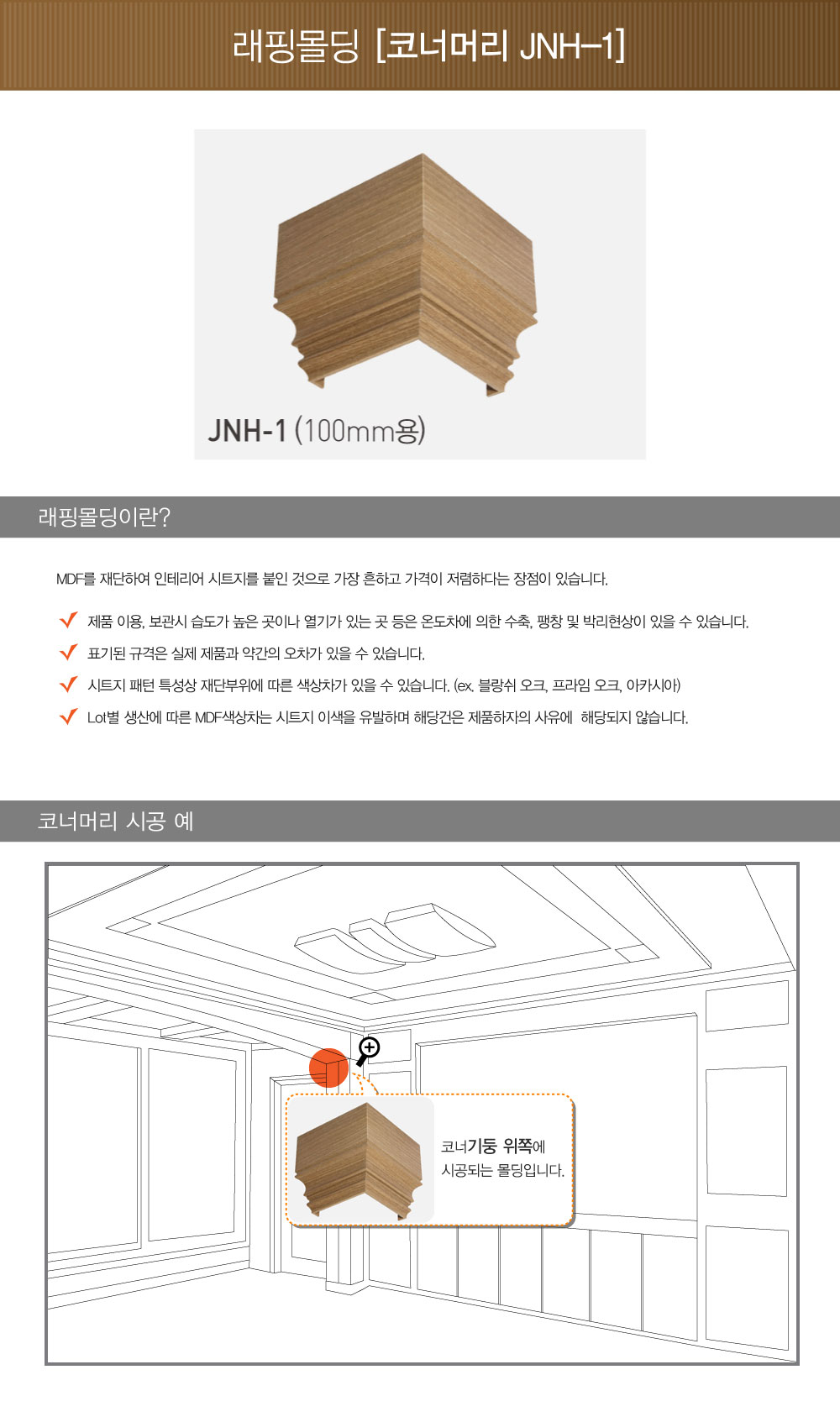 래핑몰딩 [코너머리 JNH-1]

JNH-1 (100mm용)

래핑몰딩이란?

MDF를 재단하여 인테리어 시트지를 붙인 것으로 가장 흔하고 가격이 저렴하다는 장점이 있습니다.

✓ 제품 이용, 보관시 습도가 높은 곳이나 열기가 있는 곳 등은 온도차에 의한 수축, 팽창 및 박리현상이 있을 수 있습니다.

✓ 표기된 규격은 실제 제품과 약간의 오차가 있을 수 있습니다.

✓ 시트지 패턴 특성상 재단부위에 따른 색상차가 있을 수 있습니다. (ex. 블랑쉬 오크, 프라임 오크, 아카시아)

✓ Lot별 생산에 따른 MDF색상차는 시트지 이색을 유발하며 해당건은 제품하자의 사유에 해당되지 않습니다.

코너머리 시공 예

코너기둥 위쪽에
시공되는 몰딩입니다.